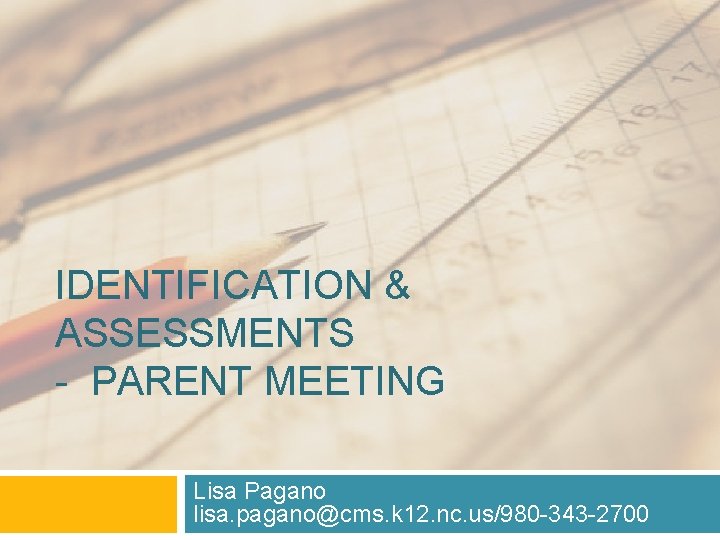 IDENTIFICATION & ASSESSMENTS - PARENT MEETING

Lisa Pagano
lisa.pagano@cms.k12.nc.us/980-343-2700